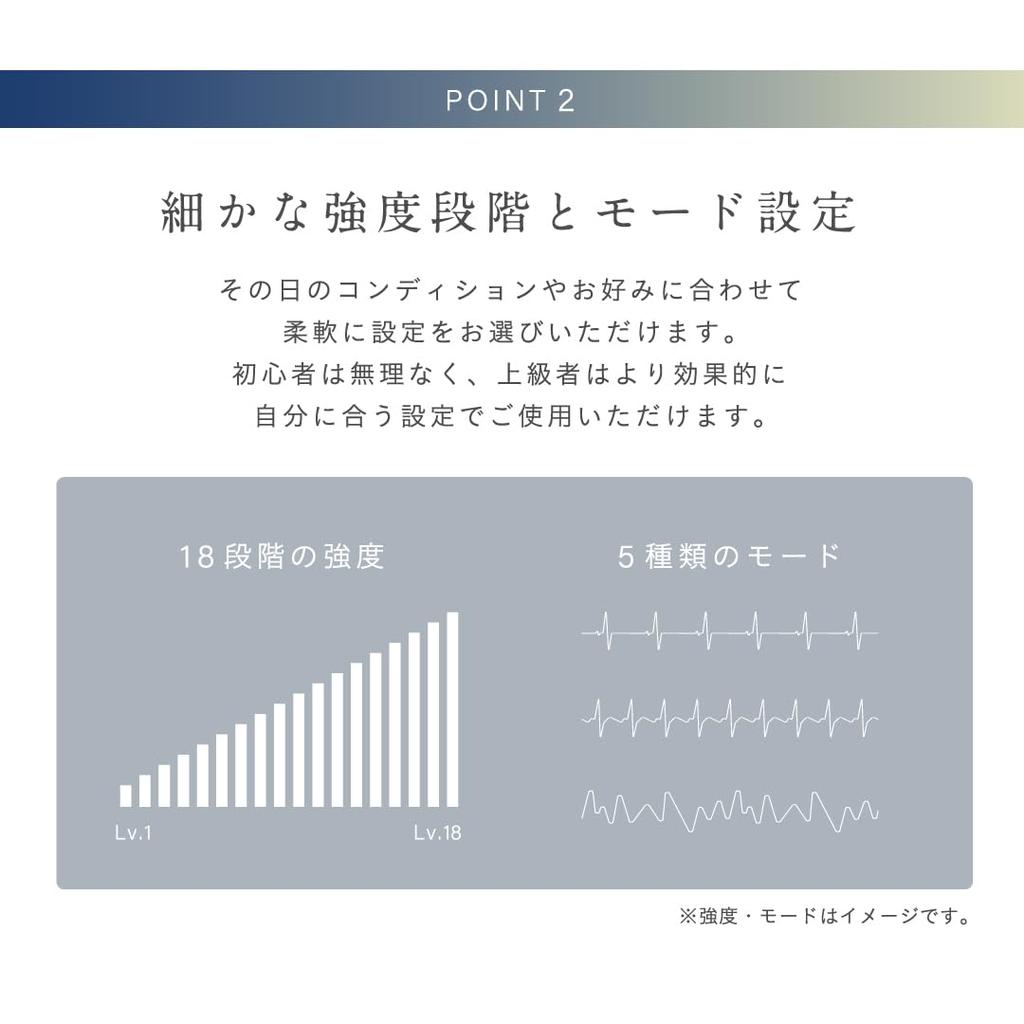 POINT 2

細かな強度段階とモード設定

その日のコンディションやお好みに合わせて
柔軟に設定をお選びいただけます。
初心者は無理なく、上級者はより効果的に
自分に合う設定でご使用いただけます。

18段階の強度

Lv.1

Lv.18

5種類のモード

※強度・モードはイメージです。